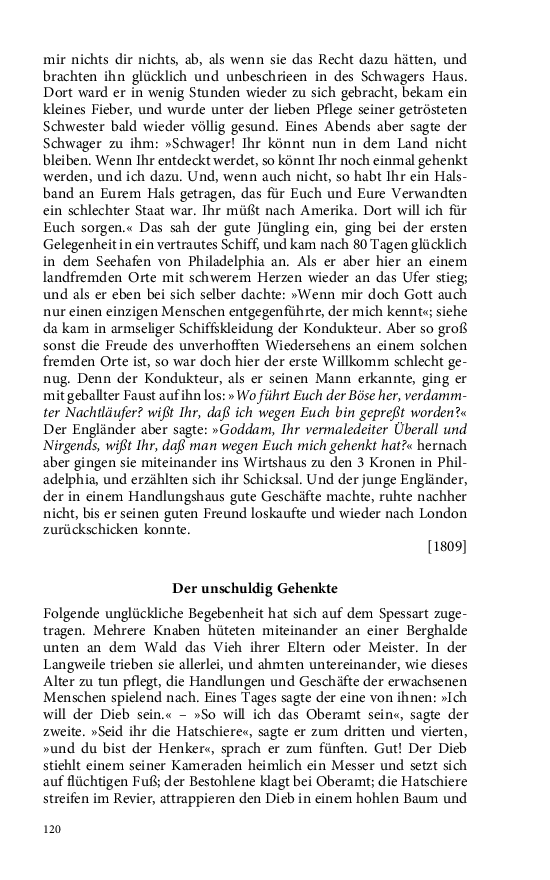 mir nichts dir nichts, ab, als wenn sie das Recht dazu hätten, und brachten ihn glücklich und unbeschrieen in des Schwagers Haus. Dort ward er in wenig Stunden wieder zu sich gebracht, bekam ein kleines Fieber, und wurde unter der lieben Pflege seiner getrösteten Schwester bald wieder völlig gesund. Eines Abends aber sagte der Schwager zu ihm: »Schwager! Ihr könnt nun in dem Land nicht bleiben. Wenn Ihr entdeckt werdet, so könnt Ihr noch einmal gehenkt werden, und ich dazu. Und, wenn auch nicht, so habt Ihr ein Halsband an Eurem Hals getragen, das für Euch und Eure Verwandten ein schlechter Staat war. Ihr müßt nach Amerika. Dort will ich für Euch sorgen.« Das sah der gute Jüngling ein, ging bei der ersten Gelegenheit in ein vertrautes Schiff, und kam nach 80 Tagen glücklich in dem Seehafen von Philadelphia an. Als er aber hier an einem landfremden Orte mit schwerem Herzen wieder an das Ufer stieg; und als er eben bei sich selber dachte: »Wenn mir doch Gott auch nur einen einzigen Menschen entgegenführte, der mich kennt«; siehe da kam in armseliger Schiffskleidung der Kondukteur. Aber so groß sonst die Freude des unverhofften Wiedersehens an einem solchen fremden Orte ist, so war doch hier der erste Willkomm schlecht genug. Denn der Kondukteur, als er seinen Mann erkannte, ging er mit geballter Faust auf ihn los: »Wo führt Euch der Böse her, verdammter Nachtläufer? wißt Ihr, daß ich wegen Euch bin gepreßt worden?« Der Engländer aber sagte: »Goddam, Ihr vermaledeiter Überall und Nirgends, wißt Ihr, daß man wegen Euch mich gehenkt hat?« hernach aber gingen sie miteinander ins Wirtshaus zu den 3 Kronen in Philadelphia, und erzählten sich ihr Schicksal. Und der junge Engländer, der in einem Handlungshaus gute Geschäfte machte, ruhte nachher nicht, bis er seinen guten Freund loskaufte und wieder nach London zurückschicken konnte.

[1809]

Der unschuldig Gehenkte

Folgende unglückliche Begebenheit hat sich auf dem Spessart zugetragen. Mehrere Knaben hüteten miteinander an einer Berghalde unten an dem Wald das Vieh ihrer Eltern oder Meister. In der Langweile trieben sie allerlei, und ahmten untereinander, wie dieses Alter zu tun pflegt, die Handlungen und Geschäfte der erwachsenen Menschen spielend nach. Eines Tages sagte der eine von ihnen: »Ich will der Dieb sein.« – »So will ich das Oberamt sein«, sagte der zweite. »Seid ihr die Hatschiere«, sagte er zum dritten und vierten, »und du bist der Henker«, sprach er zum fünften. Gut! Der Dieb stiehlt einem seiner Kameraden heimlich ein Messer und setzt sich auf flüchtigen Fuß; der Bestohlene klagt bei Oberamt; die Hatschiere streifen im Revier, attrappieren den Dieb in einem hohlen Baum und

120